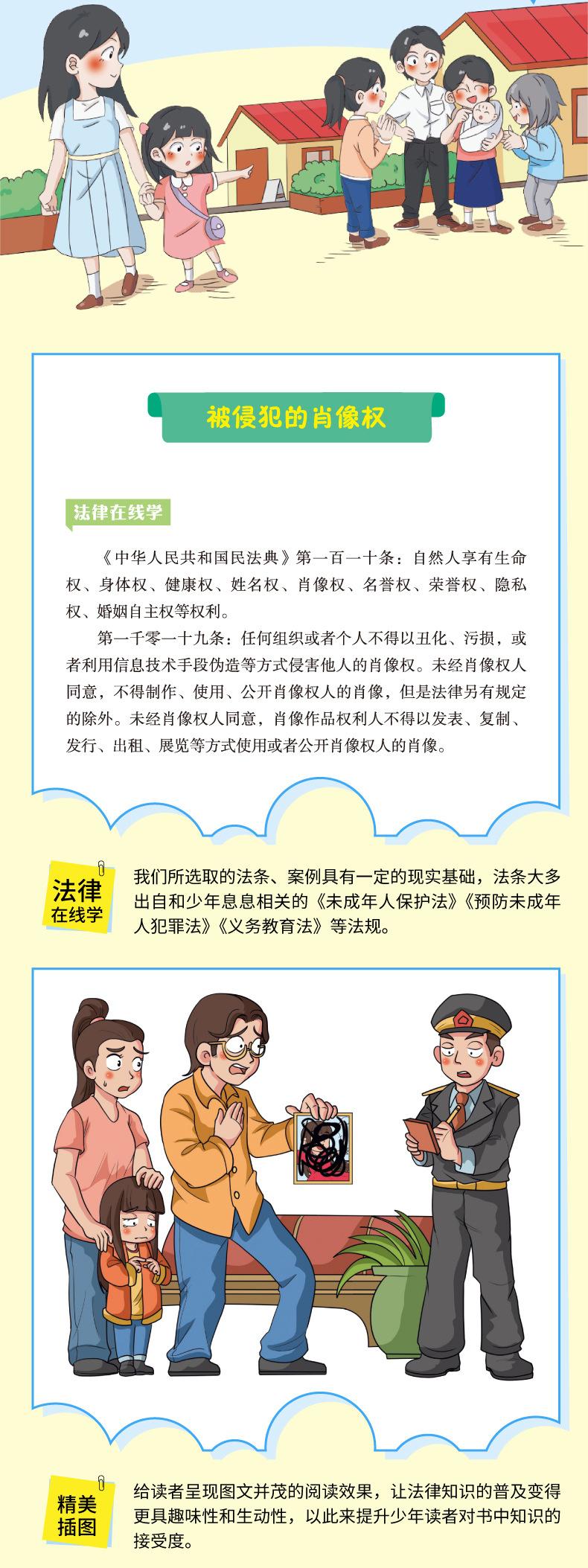 被侵犯的肖像权

法律在线学

《中华人民共和国民法典》第一百一十条：自然人享有生命权、身体权、健康权、姓名权、肖像权、名誉权、荣誉权、隐私权、婚姻自主权等权利。

第一千零一十九条：任何组织或者个人不得以丑化、污损，或者利用信息技术手段伪造等方式侵害他人的肖像权。未经肖像权人同意，不得制作、使用、公开肖像权人的肖像，但是法律另有规定的除外。未经肖像权人同意，肖像作品权利人不得以发表、复制、发行、出租、展览等方式使用或者公开肖像权人的肖像。

法律在线学

我们所选取的法条、案例具有一定的现实基础，法条大多出自和少年息息相关的《未成年人保护法》《预防未成年人犯罪法》《义务教育法》等法规。

精美插图

给读者呈现图文并茂的阅读效果，让法律知识的普及变得更具趣味性和生动性，以此来提升少年读者对书中知识的接受度。